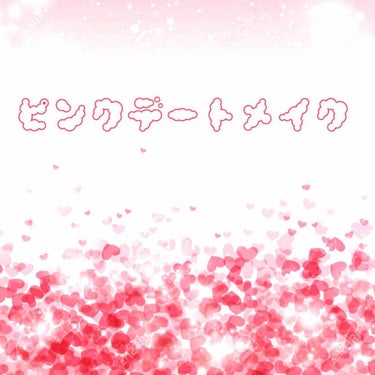 ピンクデートメイク